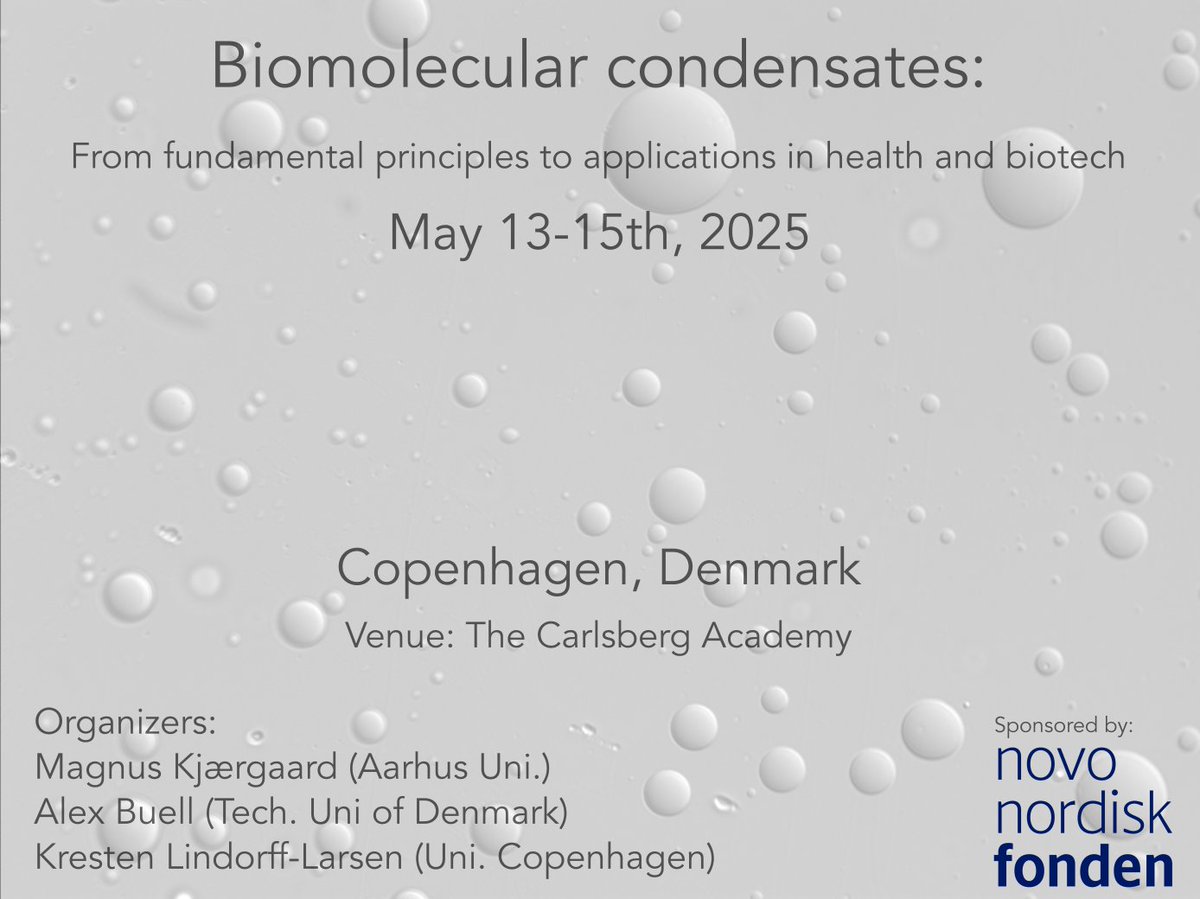 Biomolecular condensates:

From fundamental principles to applications in health and biotech

May 13-15th, 2025

Copenhagen, Denmark

Venue: The Carlsberg Academy

Organizers:
Magnus Kjærgaard (Aarhus Uni.)
Alex Buell (Tech. Uni of Denmark)
Kresten Lindorff-Larsen (Uni. Copenhagen)

Sponsored by:
novo
nordisk
fonden